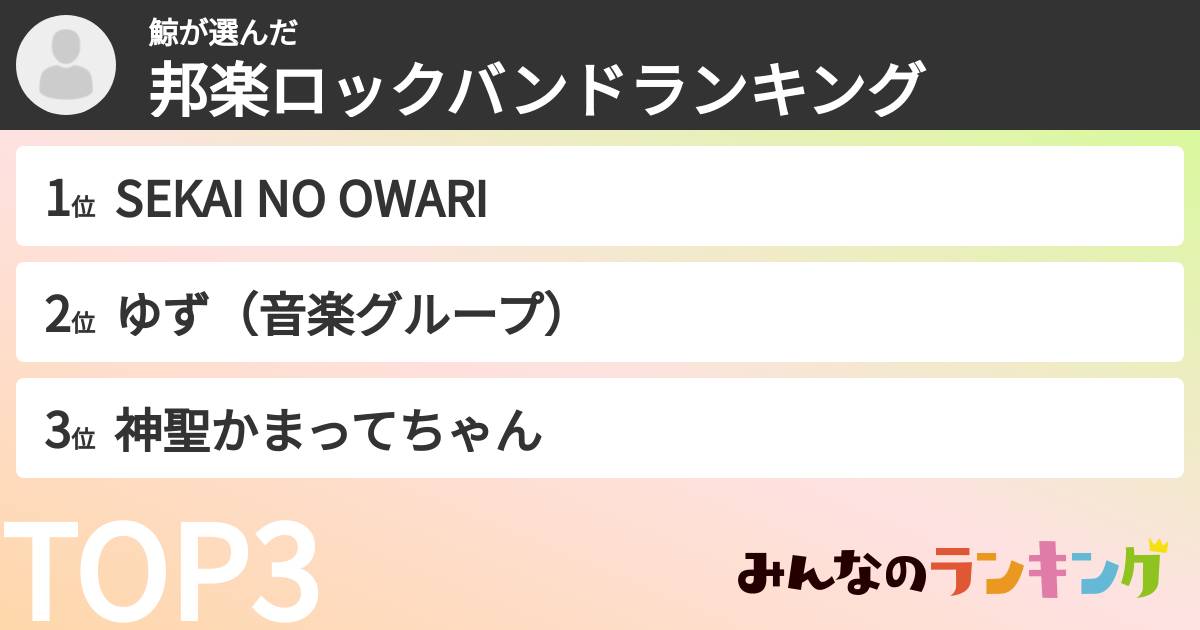 鯨が選んだ
邦楽ロックバンドランキング

1位 SEKAI NO OWARI

2位 ゆず（音楽グループ）

3位 神聖かまってちゃん

TOP3

みんなのランキング